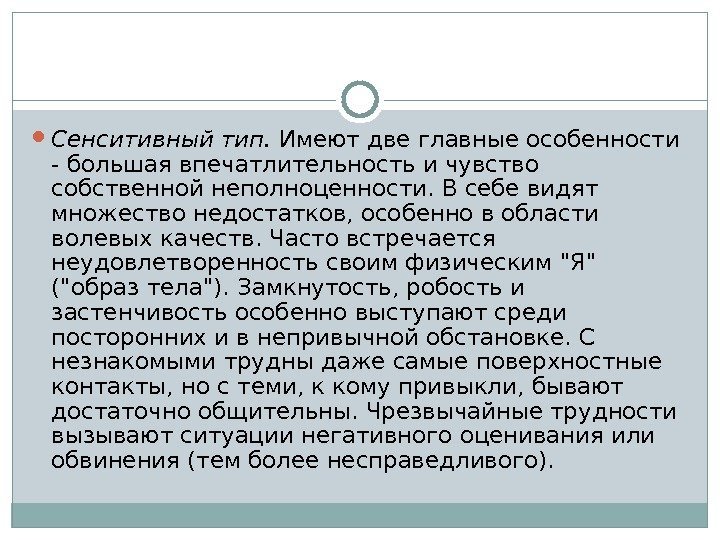 Сенситивный тип. Имеют две главные особенности - большая впечатлительность и чувство собственной неполноценности. В себе видят множество недостатков, особенно в области волевых качеств. Часто встречается неудовлетворенность своим физическим "Я" ("образ тела"). Замкнутость, робость и застенчивость особенно выступают среди посторонних и в непривычной обстановке. С незнакомыми трудны даже самые поверхностные контакты, но с теми, к кому привыкли, бывают достаточно общительны. Чрезвычайные трудности вызывают ситуации негативного оценивания или обвинения (тем более несправедливого).